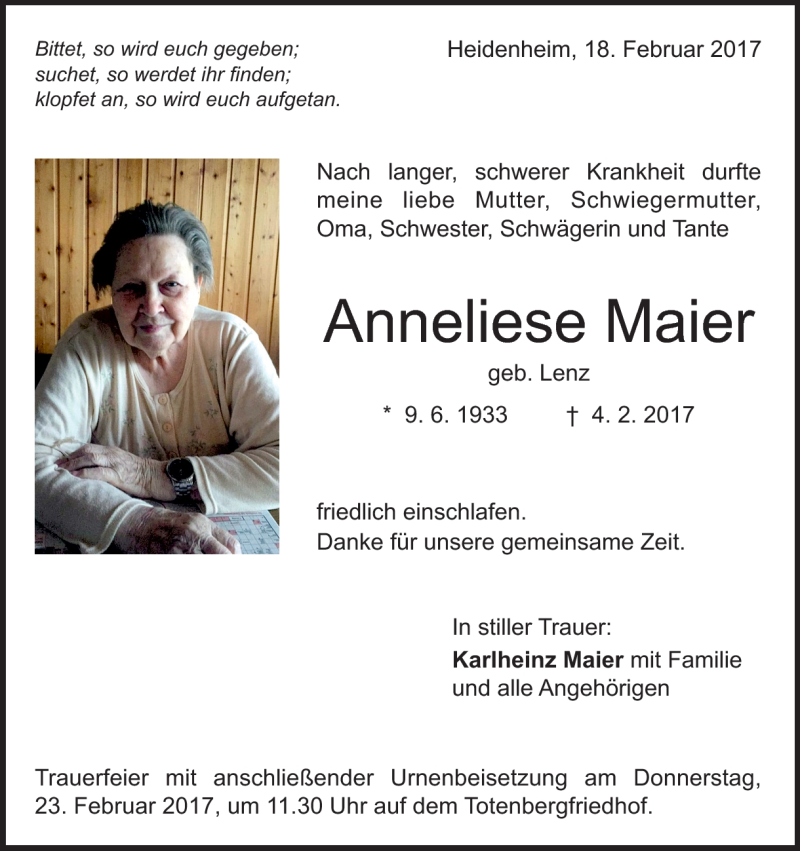 Bittet, so wird euch gegeben;
suchet, so werdet ihr finden;
klopfet an, so wird euch aufgetan.

Heidenheim, 18. Februar 2017

Nach langer, schwerer Krankheit durfte meine liebe Mutter, Schwiegermutter, Oma, Schwester, Schwägerin und Tante

Anneliese Maier

geb. Lenz

* 9. 6. 1933 † 4. 2. 2017

friedlich einschlafen.
Danke für unsere gemeinsame Zeit.

In stiller Trauer:
Karlheinz Maier mit Familie
und alle Angehörigen

Trauerfeier mit anschließender Urnenbeisetzung am Donnerstag, 23. Februar 2017, um 11.30 Uhr auf dem Totenbergfriedhof.